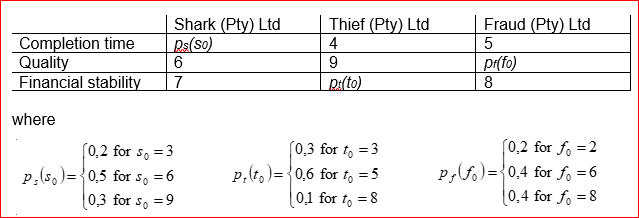 | | Shark (Pty) Ltd | Thief (Pty) Ltd | Fraud (Pty) Ltd |
|---|---|---|---|
| Completion time | $p_s(s_0)$ | 4 | 5 |
| Quality | 6 | 9 | $p_f(f_0)$ |
| Financial stability | 7 | $p_t(t_0)$ | 8 |

where

$p_s(s_0)=\begin{cases}0{,}2 \text{ for } s_0=3\\0{,}5 \text{ for } s_0=6\\0{,}3 \text{ for } s_0=9\end{cases}$ $p_t(t_0)=\begin{cases}0{,}3 \text{ for } t_0=3\\0{,}6 \text{ for } t_0=5\\0{,}1 \text{ for } t_0=8\end{cases}$ $p_f(f_0)=\begin{cases}0{,}2 \text{ for } f_0=2\\0{,}4 \text{ for } f_0=6\\0{,}4 \text{ for } f_0=8\end{cases}$